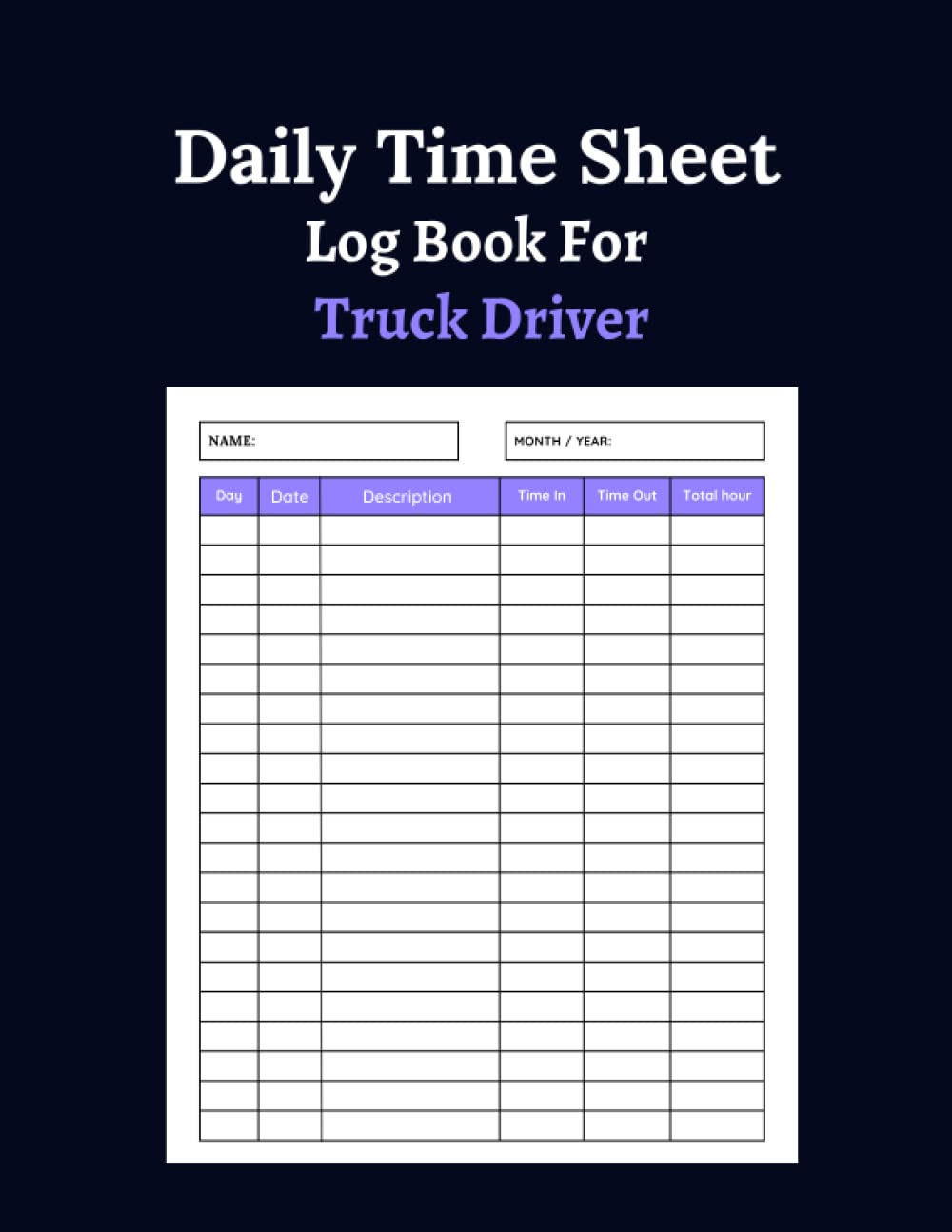 Daily Time Sheet
Log Book For
Truck Driver

NAME:

MONTH / YEAR:

| Day | Date | Description | Time In | Time Out | Total hour |
|---|---|---|---|---|---|
|  |  |  |  |  |  |
|  |  |  |  |  |  |
|  |  |  |  |  |  |
|  |  |  |  |  |  |
|  |  |  |  |  |  |
|  |  |  |  |  |  |
|  |  |  |  |  |  |
|  |  |  |  |  |  |
|  |  |  |  |  |  |
|  |  |  |  |  |  |
|  |  |  |  |  |  |
|  |  |  |  |  |  |
|  |  |  |  |  |  |
|  |  |  |  |  |  |
|  |  |  |  |  |  |
|  |  |  |  |  |  |
|  |  |  |  |  |  |
|  |  |  |  |  |  |
|  |  |  |  |  |  |
|  |  |  |  |  |  |
|  |  |  |  |  |  |